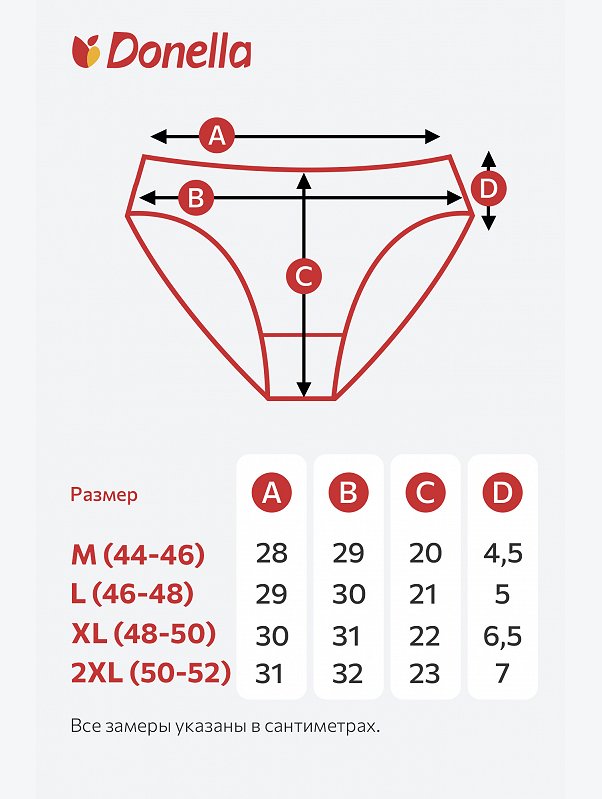 Donella

A
B
C
D

| Размер | A | B | C | D |
|---|---|---|---|---|
| M (44-46) | 28 | 29 | 20 | 4,5 |
| L (46-48) | 29 | 30 | 21 | 5 |
| XL (48-50) | 30 | 31 | 22 | 6,5 |
| 2XL (50-52) | 31 | 32 | 23 | 7 |

Все замеры указаны в сантиметрах.